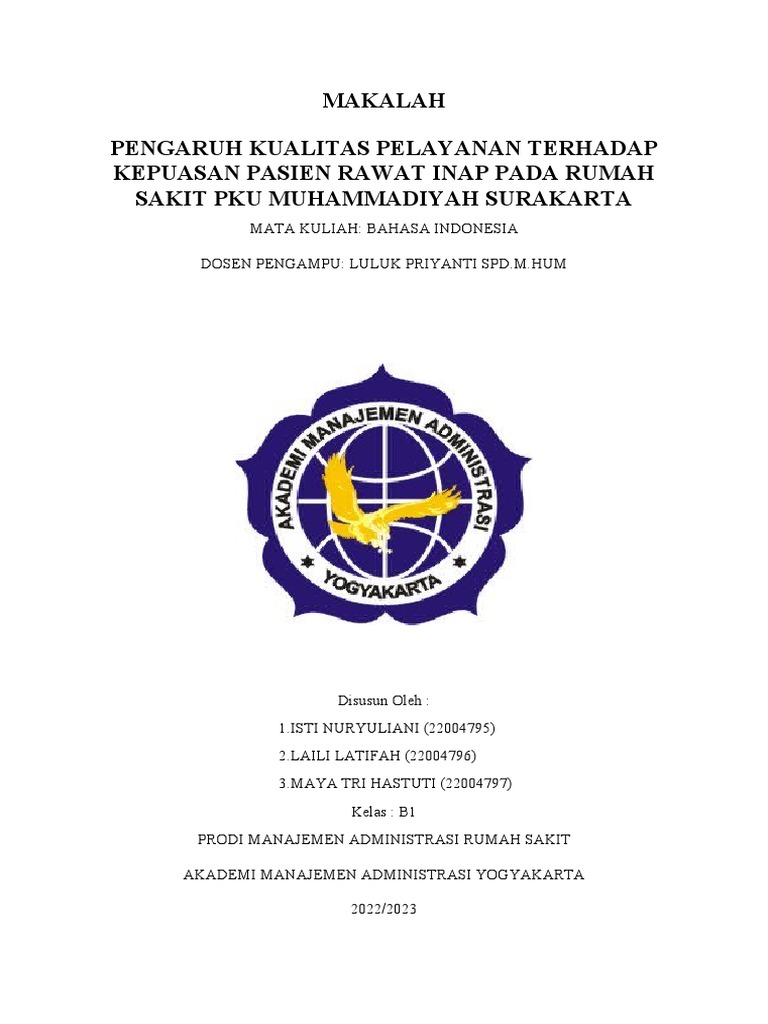 MAKALAH

PENGARUH KUALITAS PELAYANAN TERHADAP KEPUASAN PASIEN RAWAT INAP PADA RUMAH SAKIT PKU MUHAMMADIYAH SURAKARTA

MATA KULIAH: BAHASA INDONESIA

DOSEN PENGAMPU: LULUK PRIYANTI SPD.M.HUM

AKADEMI MANAJEMEN ADMINISTRASI
YOGYAKARTA

Disusun Oleh :

1.ISTI NURYULIANI (22004795)

2.LAILI LATIFAH (22004796)

3.MAYA TRI HASTUTI (22004797)

Kelas : B1

PRODI MANAJEMEN ADMINISTRASI RUMAH SAKIT

AKADEMI MANAJEMEN ADMINISTRASI YOGYAKARTA

2022/2023